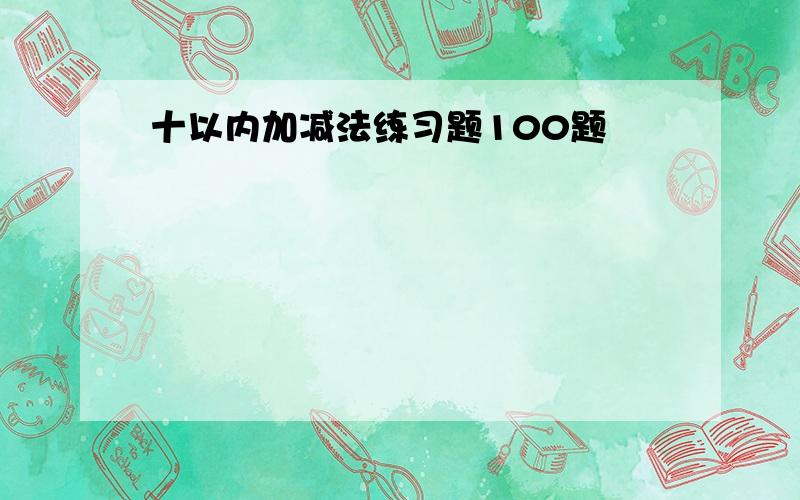 十以内加减法练习题100题

ABC

Back to School